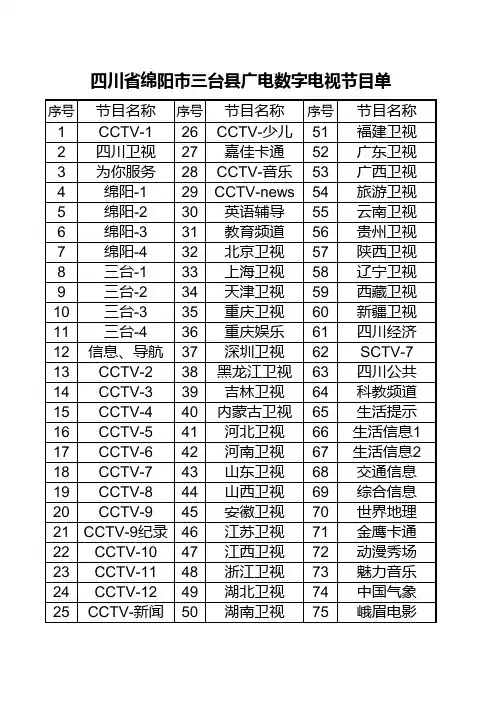 四川省绵阳市三台县广电数字电视节目单

| 序号 | 节目名称 | 序号 | 节目名称 | 序号 | 节目名称 |
|---|---|---|---|---|---|
| 1 | CCTV-1 | 26 | CCTV-少儿 | 51 | 福建卫视 |
| 2 | 四川卫视 | 27 | 嘉佳卡通 | 52 | 广东卫视 |
| 3 | 为你服务 | 28 | CCTV-音乐 | 53 | 广西卫视 |
| 4 | 绵阳-1 | 29 | CCTV-news | 54 | 旅游卫视 |
| 5 | 绵阳-2 | 30 | 英语辅导 | 55 | 云南卫视 |
| 6 | 绵阳-3 | 31 | 教育频道 | 56 | 贵州卫视 |
| 7 | 绵阳-4 | 32 | 北京卫视 | 57 | 陕西卫视 |
| 8 | 三台-1 | 33 | 上海卫视 | 58 | 辽宁卫视 |
| 9 | 三台-2 | 34 | 天津卫视 | 59 | 西藏卫视 |
| 10 | 三台-3 | 35 | 重庆卫视 | 60 | 新疆卫视 |
| 11 | 三台-4 | 36 | 重庆娱乐 | 61 | 四川经济 |
| 12 | 信息、导航 | 37 | 深圳卫视 | 62 | SCTV-7 |
| 13 | CCTV-2 | 38 | 黑龙江卫视 | 63 | 四川公共 |
| 14 | CCTV-3 | 39 | 吉林卫视 | 64 | 科教频道 |
| 15 | CCTV-4 | 40 | 内蒙古卫视 | 65 | 生活提示 |
| 16 | CCTV-5 | 41 | 河北卫视 | 66 | 生活信息1 |
| 17 | CCTV-6 | 42 | 河南卫视 | 67 | 生活信息2 |
| 18 | CCTV-7 | 43 | 山东卫视 | 68 | 交通信息 |
| 19 | CCTV-8 | 44 | 山西卫视 | 69 | 综合信息 |
| 20 | CCTV-9 | 45 | 安徽卫视 | 70 | 世界地理 |
| 21 | CCTV-9纪录 | 46 | 江苏卫视 | 71 | 金鹰卡通 |
| 22 | CCTV-10 | 47 | 江西卫视 | 72 | 动漫秀场 |
| 23 | CCTV-11 | 48 | 浙江卫视 | 73 | 魅力音乐 |
| 24 | CCTV-12 | 49 | 湖北卫视 | 74 | 中国气象 |
| 25 | CCTV-新闻 | 50 | 湖南卫视 | 75 | 峨眉电影 |